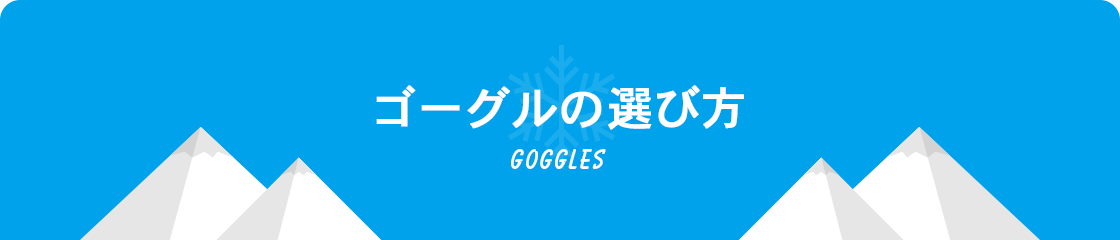 ゴーグルの選び方

GOGGLES